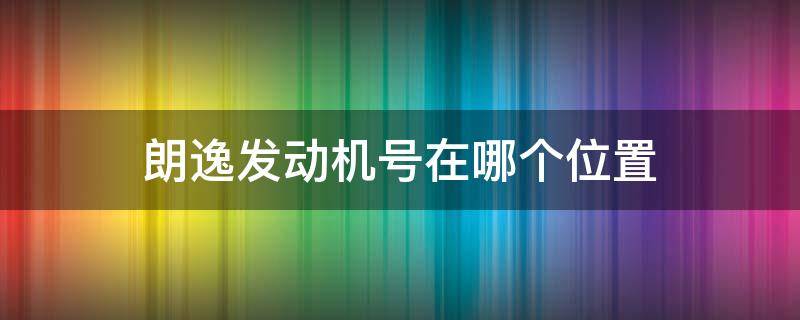 朗逸发动机号在哪个位置